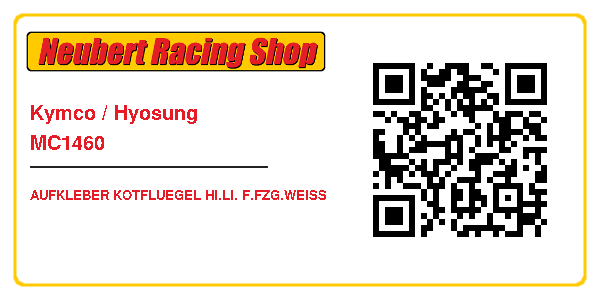 Neubert Racing Shop

Kymco / Hyosung
MC1460

AUFKLEBER KOTFLUEGEL HI.LI. F.FZG.WEISS